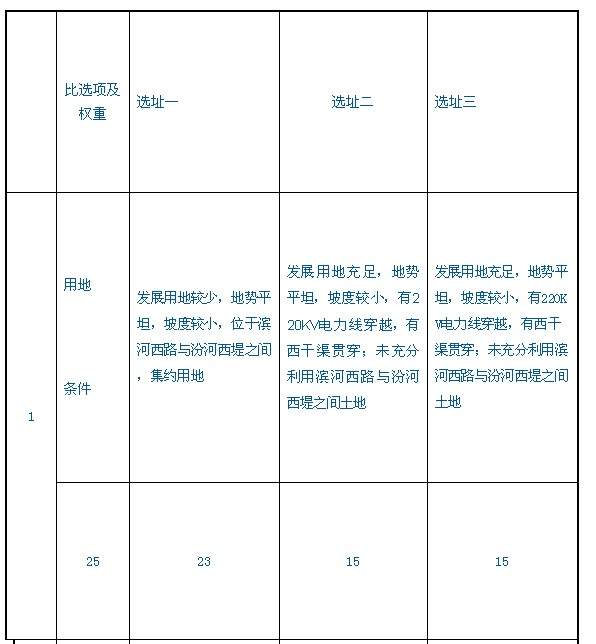 |  | 比选项及权重 | 选址一 | 选址二 | 选址三 |
|---|---|---|---|---|
| 1 | 用地 条件 | 发展用地较少，地势平坦，坡度较小，位于滨河西路与汾河西堤之间，集约用地 | 发展用地充足，地势平坦，坡度较小，有220KV电力线穿越，有西干渠贯穿；未充分利用滨河西路与汾河西堤之间土地 | 发展用地充足，地势平坦，坡度较小，有220KV电力线穿越，有西干渠贯穿；未充分利用滨河西路与汾河西堤之间土地 |
|  | 25 | 23 | 15 | 15 |